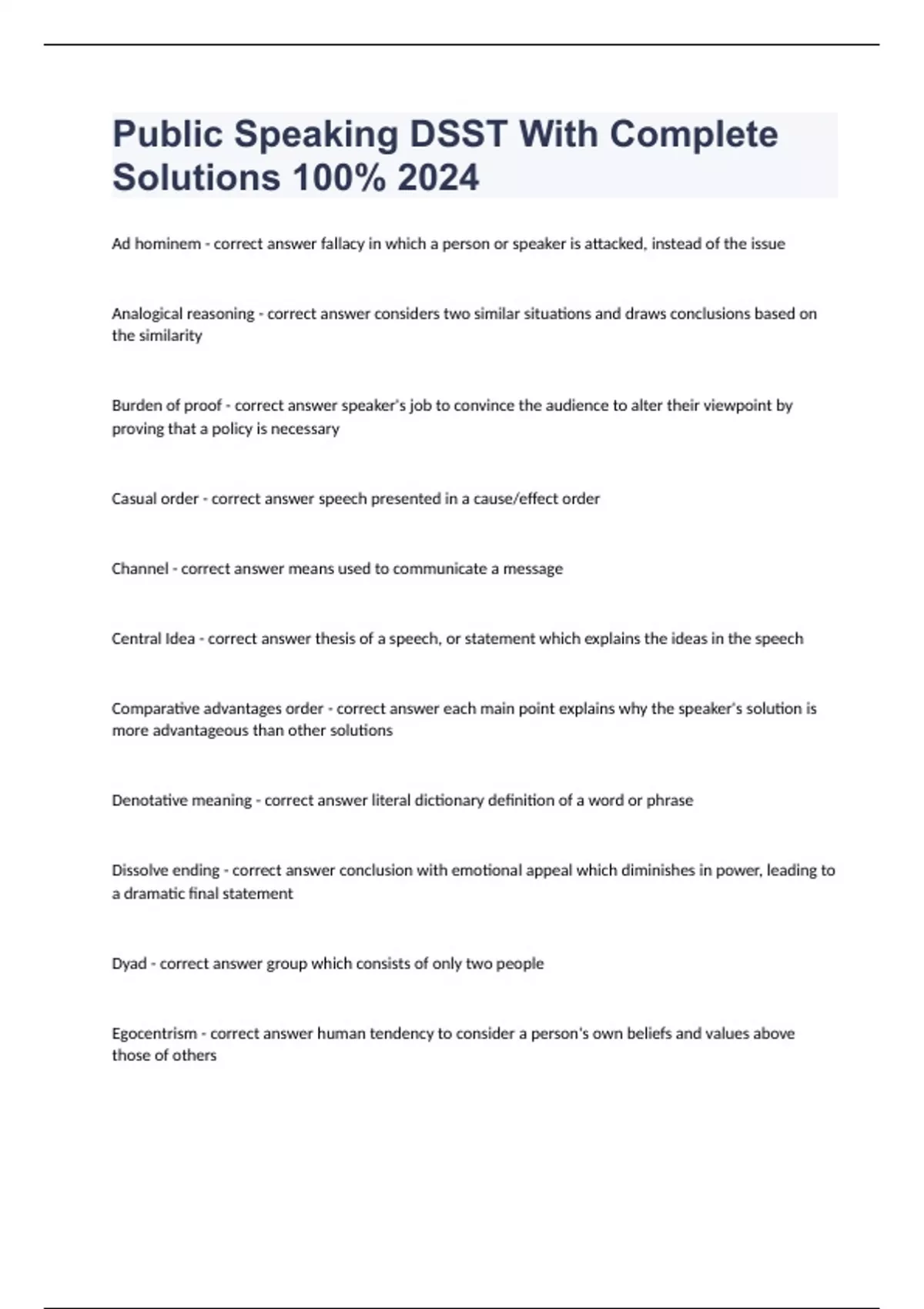 Public Speaking DSST With Complete Solutions 100% 2024

Ad hominem - correct answer fallacy in which a person or speaker is attacked, instead of the issue

Analogical reasoning - correct answer considers two similar situations and draws conclusions based on the similarity

Burden of proof - correct answer speaker's job to convince the audience to alter their viewpoint by proving that a policy is necessary

Casual order - correct answer speech presented in a cause/effect order

Channel - correct answer means used to communicate a message

Central Idea - correct answer thesis of a speech, or statement which explains the ideas in the speech

Comparative advantages order - correct answer each main point explains why the speaker's solution is more advantageous than other solutions

Denotative meaning - correct answer literal dictionary definition of a word or phrase

Dissolve ending - correct answer conclusion with emotional appeal which diminishes in power, leading to a dramatic final statement

Dyad - correct answer group which consists of only two people

Egocentrism - correct answer human tendency to consider a person's own beliefs and values above those of others